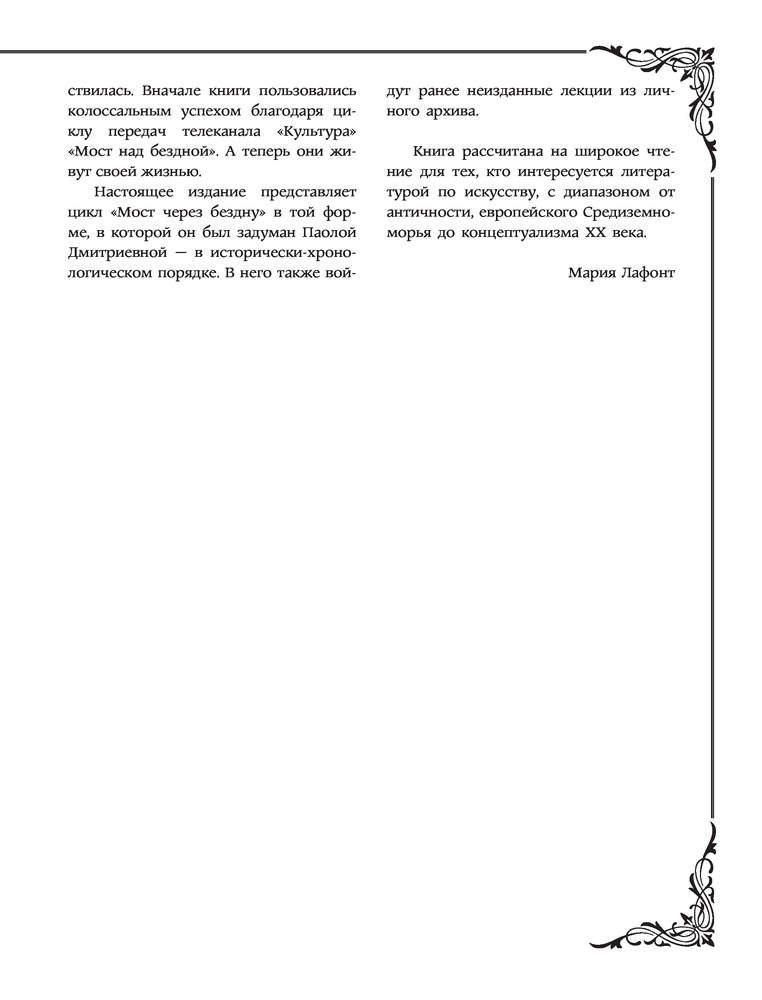 ствилась. Вначале книги пользовались колоссальным успехом благодаря циклу передач телеканала «Культура» «Мост над бездной». А теперь они живут своей жизнью.

Настоящее издание представляет цикл «Мост через бездну» в той форме, в которой он был задуман Паолой Дмитриевной — в исторически-хронологическом порядке. В него также войдут ранее неизданные лекции из личного архива.

Книга рассчитана на широкое чтение для тех, кто интересуется литературой по искусству, с диапазоном от античности, европейского Средиземноморья до концептуализма XX века.

Мария Лафонт